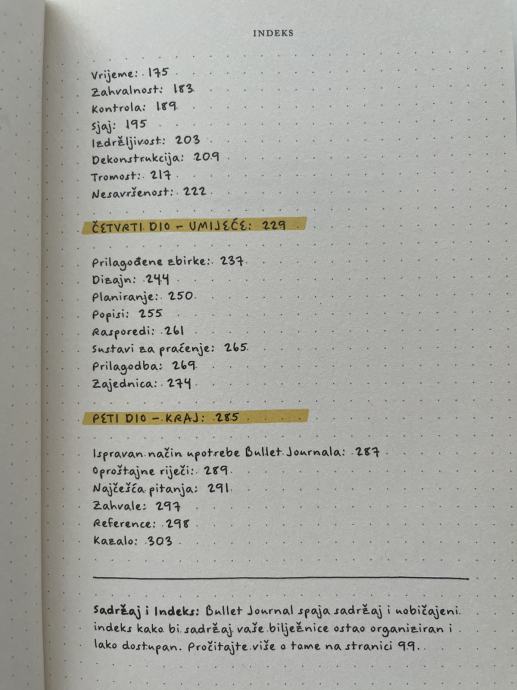 INDEKS

Vrijeme: 175
Zahvalnost: 183
Kontrola: 189
Sjaj: 195
Izdržljivost: 203
Dekonstrukcija: 209
Tromost: 217
Nesavršenost: 222

ČETVRTI DIO – UMIJEĆE: 229

Prilagođene zbirke: 237
Dizajn: 244
Planiranje: 250
Popisi: 255
Rasporedi: 261
Sustavi za praćenje: 265
Prilagodba: 269
Zajednica: 274

PETI DIO – KRAJ: 285

Ispravan način upotrebe Bullet Journala: 287
Oproštajne riječi: 289
Najčešća pitanja: 291
Zahvale: 297
Reference: 298
Kazalo: 303

Sadržaj i Indeks: Bullet Journal spaja sadržaj i uobičajeni indeks kako bi sadržaj vaše bilježnice ostao organiziran i lako dostupan. Pročitajte više o tome na stranici 99.